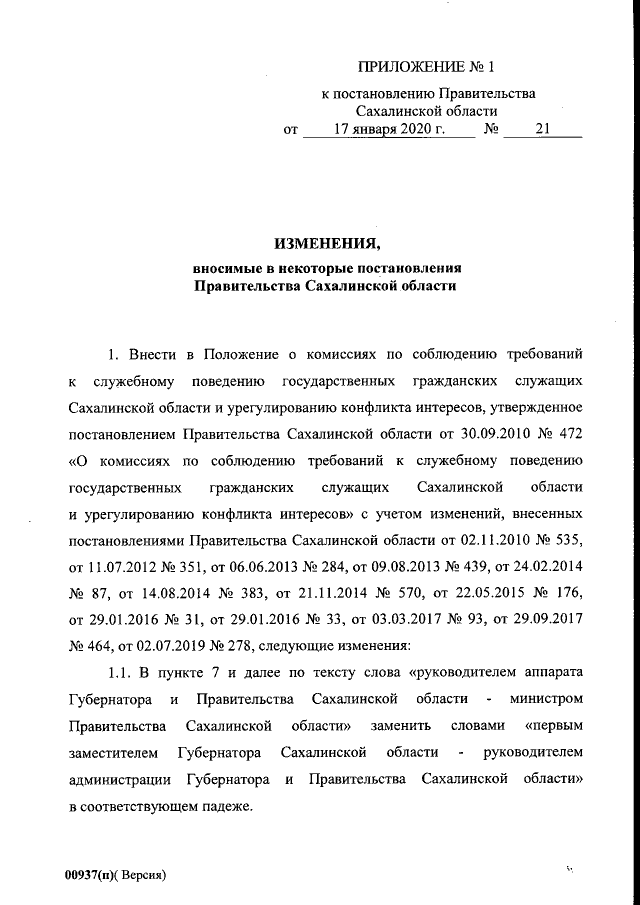 ПРИЛОЖЕНИЕ № 1
к постановлению Правительства
Сахалинской области
от 17 января 2020 г. № 21

ИЗМЕНЕНИЯ,
вносимые в некоторые постановления
Правительства Сахалинской области

1. Внести в Положение о комиссиях по соблюдению требований к служебному поведению государственных гражданских служащих Сахалинской области и урегулированию конфликта интересов, утвержденное постановлением Правительства Сахалинской области от 30.09.2010 № 472 «О комиссиях по соблюдению требований к служебному поведению государственных гражданских служащих Сахалинской области и урегулированию конфликта интересов» с учетом изменений, внесенных постановлениями Правительства Сахалинской области от 02.11.2010 № 535, от 11.07.2012 № 351, от 06.06.2013 № 284, от 09.08.2013 № 439, от 24.02.2014 № 87, от 14.08.2014 № 383, от 21.11.2014 № 570, от 22.05.2015 № 176, от 29.01.2016 № 31, от 29.01.2016 № 33, от 03.03.2017 № 93, от 29.09.2017 № 464, от 02.07.2019 № 278, следующие изменения:

1.1. В пункте 7 и далее по тексту слова «руководителем аппарата Губернатора и Правительства Сахалинской области - министром Правительства Сахалинской области» заменить словами «первым заместителем Губернатора Сахалинской области - руководителем администрации Губернатора и Правительства Сахалинской области» в соответствующем падеже.

00937(п)( Версия)